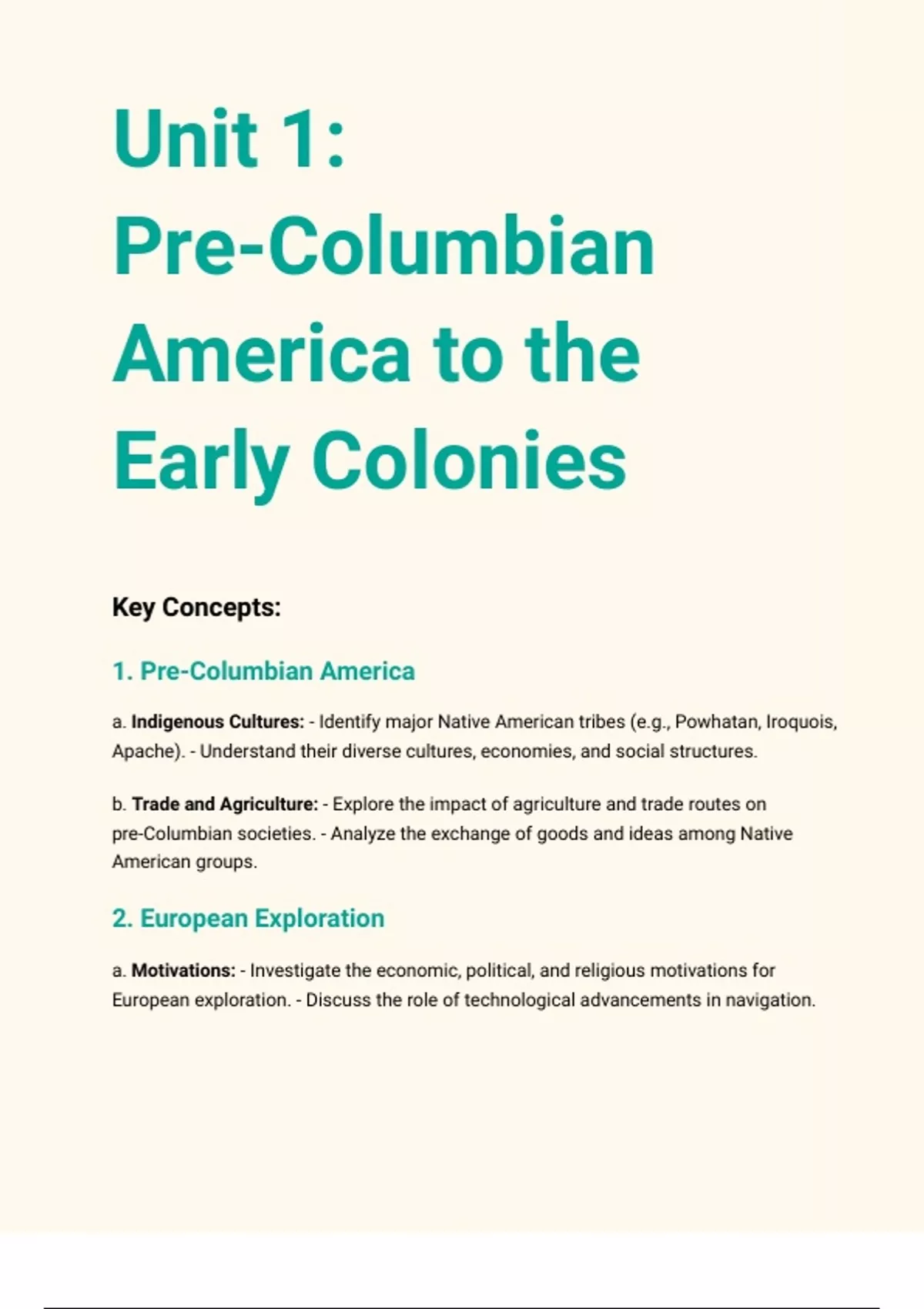 Unit 1: Pre-Columbian America to the Early Colonies

Key Concepts:

1. Pre-Columbian America

a. Indigenous Cultures: - Identify major Native American tribes (e.g., Powhatan, Iroquois, Apache). - Understand their diverse cultures, economies, and social structures.

b. Trade and Agriculture: - Explore the impact of agriculture and trade routes on pre-Columbian societies. - Analyze the exchange of goods and ideas among Native American groups.

2. European Exploration

a. Motivations: - Investigate the economic, political, and religious motivations for European exploration. - Discuss the role of technological advancements in navigation.